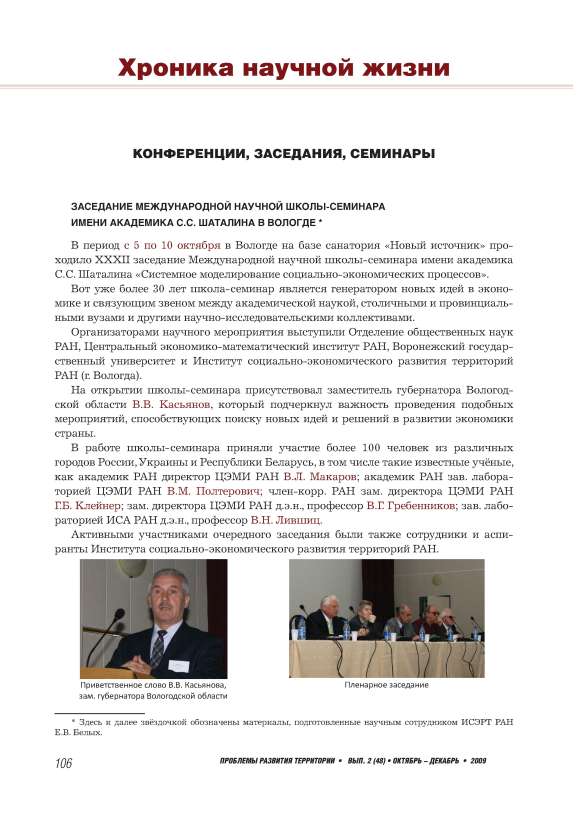 Хроника научной жизни

КОНФЕРЕНЦИИ, ЗАСЕДАНИЯ, СЕМИНАРЫ

ЗАСЕДАНИЕ МЕЖДУНАРОДНОЙ НАУЧНОЙ ШКОЛЫ-СЕМИНАРА ИМЕНИ АКАДЕМИКА С.С. ШАТАЛИНА В ВОЛОГДЕ *

В период с 5 по 10 октября в Вологде на базе санатория «Новый источник» проходило XXXII заседание Международной научной школы-семинара имени академика С.С. Шаталина «Системное моделирование социально-экономических процессов».

Вот уже более 30 лет школа-семинар является генератором новых идей в экономике и связующим звеном между академической наукой, столичными и провинциальными вузами и другими научно-исследовательскими коллективами.

Организаторами научного мероприятия выступили Отделение общественных наук РАН, Центральный экономико-математический институт РАН, Воронежский государственный университет и Институт социально-экономического развития территорий РАН (г. Вологда).

На открытии школы-семинара присутствовал заместитель губернатора Вологодской области В.В. Касьянов, который подчеркнул важность проведения подобных мероприятий, способствующих поиску новых идей и решений в развитии экономики страны.

В работе школы-семинара приняли участие более 100 человек из различных городов России, Украины и Республики Беларусь, в том числе такие известные учёные, как академик РАН директор ЦЭМИ РАН В.Л. Макаров; академик РАН зав. лабораторией ЦЭМИ РАН В.М. Полтерович; член-корр. РАН зам. директора ЦЭМИ РАН Г.Б. Клейнер; зам. директора ЦЭМИ РАН д.э.н., профессор В.Г. Гребенников; зав. лабораторией ИСА РАН д.э.н., профессор В.Н. Лившиц.

Активными участниками очередного заседания были также сотрудники и аспиранты Института социально-экономического развития территорий РАН.

Приветственное слово В.В. Касьянова, зам. губернатора Вологодской области

Пленарное заседание

* Здесь и далее звёздочкой обозначены материалы, подготовленные научным сотрудником ИСЭРТ РАН Е.В. Белых.

106

ПРОБЛЕМЫ РАЗВИТИЯ ТЕРРИТОРИИ • ВЫП. 2 (48) • ОКТЯБРЬ – ДЕКАБРЬ • 2009